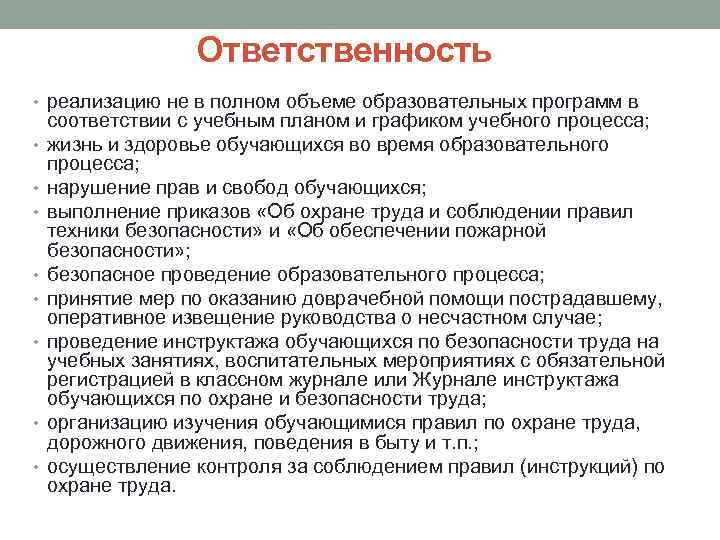 Ответственность

• реализацию не в полном объеме образовательных программ в соответствии с учебным планом и графиком учебного процесса;
• жизнь и здоровье обучающихся во время образовательного процесса;
• нарушение прав и свобод обучающихся;
• выполнение приказов «Об охране труда и соблюдении правил техники безопасности» и «Об обеспечении пожарной безопасности»;
• безопасное проведение образовательного процесса;
• принятие мер по оказанию доврачебной помощи пострадавшему, оперативное извещение руководства о несчастном случае;
• проведение инструктажа обучающихся по безопасности труда на учебных занятиях, воспитательных мероприятиях с обязательной регистрацией в классном журнале или Журнале инструктажа обучающихся по охране и безопасности труда;
• организацию изучения обучающимися правил по охране труда, дорожного движения, поведения в быту и т.п.;
• осуществление контроля за соблюдением правил (инструкций) по охране труда.